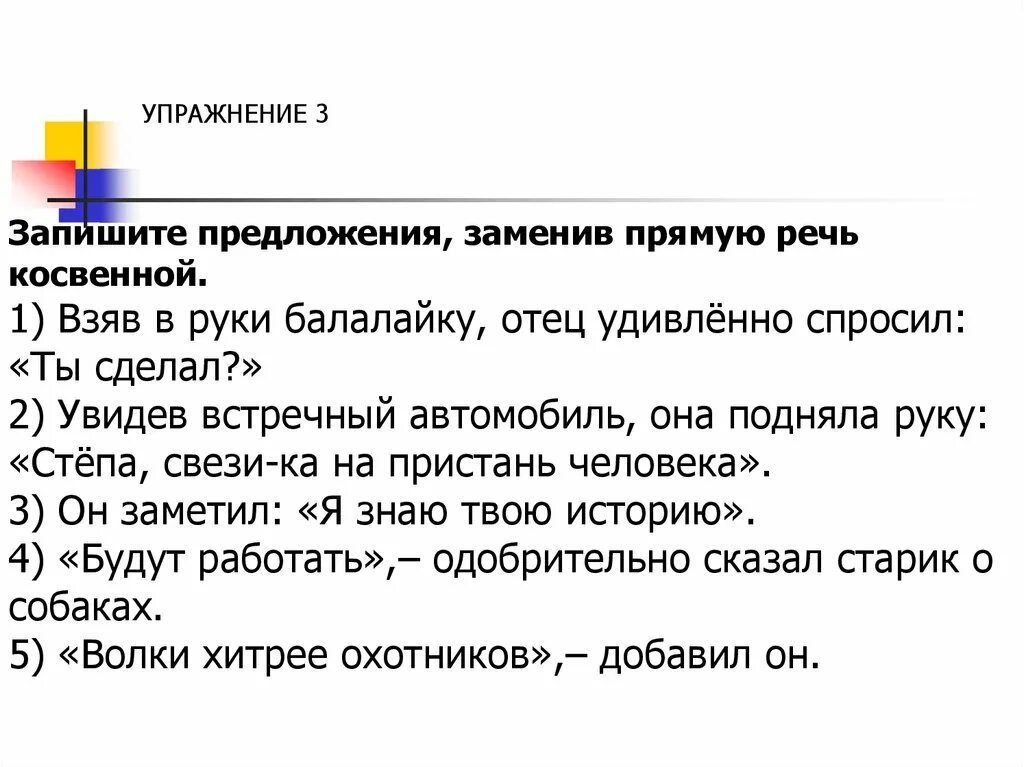 УПРАЖНЕНИЕ 3

Запишите предложения, заменив прямую речь косвенной.
1) Взяв в руки балалайку, отец удивлённо спросил: «Ты сделал?»
2) Увидев встречный автомобиль, она подняла руку: «Стёпа, свези-ка на пристань человека».
3) Он заметил: «Я знаю твою историю».
4) «Будут работать»,– одобрительно сказал старик о собаках.
5) «Волки хитрее охотников»,– добавил он.